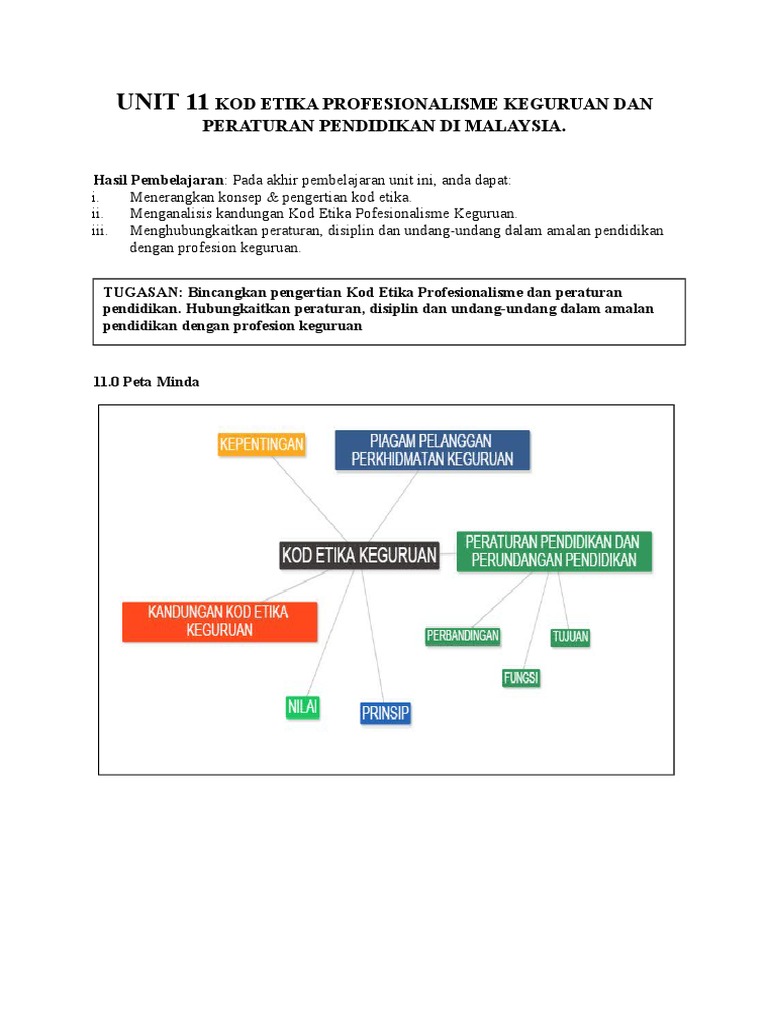 UNIT 11 KOD ETIKA PROFESIONALISME KEGURUAN DAN PERATURAN PENDIDIKAN DI MALAYSIA.

Hasil Pembelajaran: Pada akhir pembelajaran unit ini, anda dapat:
i. Menerangkan konsep & pengertian kod etika.
ii. Menganalisis kandungan Kod Etika Pofesionalisme Keguruan.
iii. Menghubungkaitkan peraturan, disiplin dan undang-undang dalam amalan pendidikan dengan profesion keguruan.

TUGASAN: Bincangkan pengertian Kod Etika Profesionalisme dan peraturan pendidikan. Hubungkaitkan peraturan, disiplin dan undang-undang dalam amalan pendidikan dengan profesion keguruan

11.0 Peta Minda

KEPENTINGAN

PIAGAM PELANGGAN PERKHIDMATAN KEGURUAN

KOD ETIKA KEGURUAN

PERATURAN PENDIDIKAN DAN PERUNDANGAN PENDIDIKAN

KANDUNGAN KOD ETIKA KEGURUAN

PERBANDINGAN

TUJUAN

FUNGSI

NILAI

PRINSIP